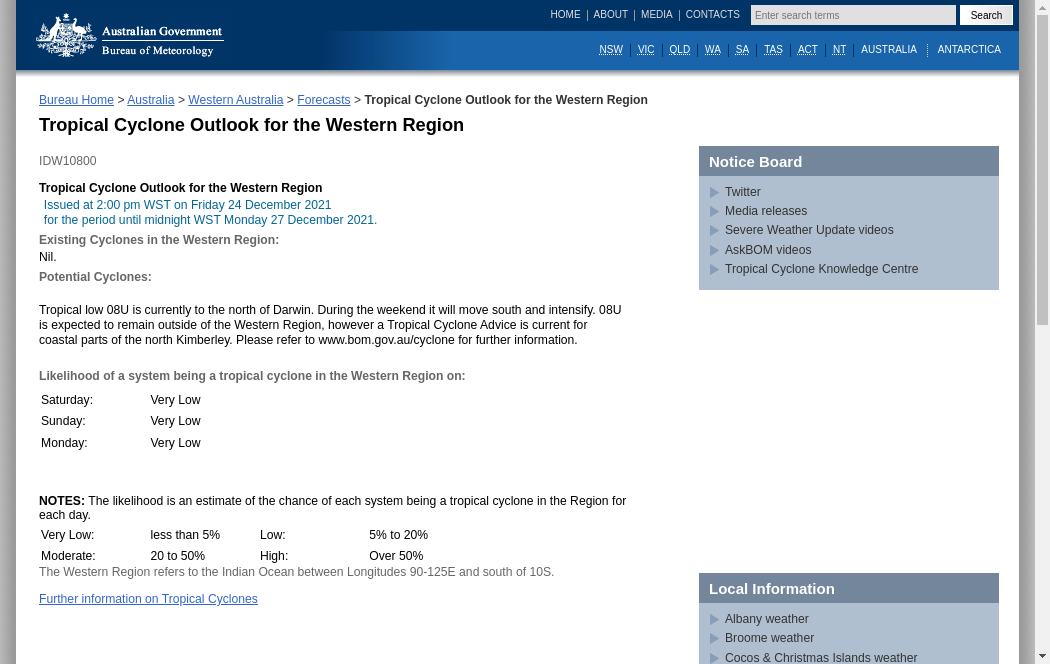 Australian Government
Bureau of Meteorology

HOME | ABOUT | MEDIA | CONTACTS
Enter search terms
Search

NSW | VIC | QLD | WA | SA | TAS | ACT | NT | AUSTRALIA | ANTARCTICA

Bureau Home > Australia > Western Australia > Forecasts > Tropical Cyclone Outlook for the Western Region

Tropical Cyclone Outlook for the Western Region

IDW10800

Tropical Cyclone Outlook for the Western Region
Issued at 2:00 pm WST on Friday 24 December 2021
for the period until midnight WST Monday 27 December 2021.

Existing Cyclones in the Western Region:
Nil.

Potential Cyclones:

Tropical low 08U is currently to the north of Darwin. During the weekend it will move south and intensify. 08U is expected to remain outside of the Western Region, however a Tropical Cyclone Advice is current for coastal parts of the north Kimberley. Please refer to www.bom.gov.au/cyclone for further information.

Likelihood of a system being a tropical cyclone in the Western Region on:

| Saturday: | Very Low |
|---|---|
| Sunday: | Very Low |
| Monday: | Very Low |

NOTES: The likelihood is an estimate of the chance of each system being a tropical cyclone in the Region for each day.

| Very Low: | less than 5% | Low: | 5% to 20% |
|---|---|---|---|
| Moderate: | 20 to 50% | High: | Over 50% |

The Western Region refers to the Indian Ocean between Longitudes 90-125E and south of 10S.

Further information on Tropical Cyclones

Notice Board
Twitter
Media releases
Severe Weather Update videos
AskBOM videos
Tropical Cyclone Knowledge Centre

Local Information
Albany weather
Broome weather
Cocos & Christmas Islands weather